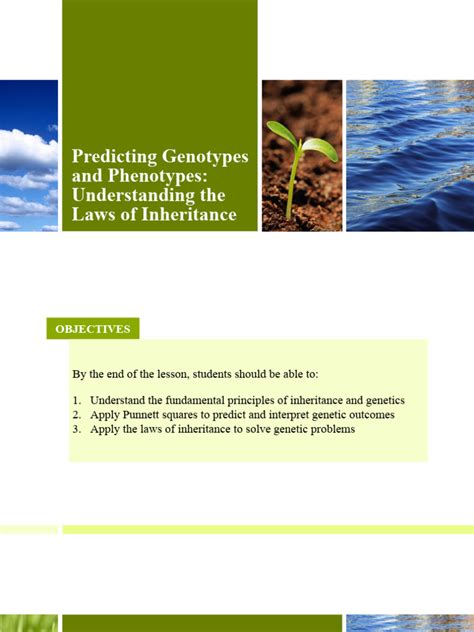 Predicting Genotypes and Phenotypes: Understanding the Laws of Inheritance

OBJECTIVES

By the end of the lesson, students should be able to:

1. Understand the fundamental principles of inheritance and genetics
2. Apply Punnett squares to predict and interpret genetic outcomes
3. Apply the laws of inheritance to solve genetic problems